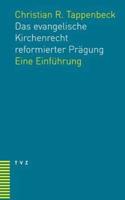 Christian R. Tappenbeck
Das evangelische Kirchenrecht reformierter Prägung
Eine Einführung

TVZ